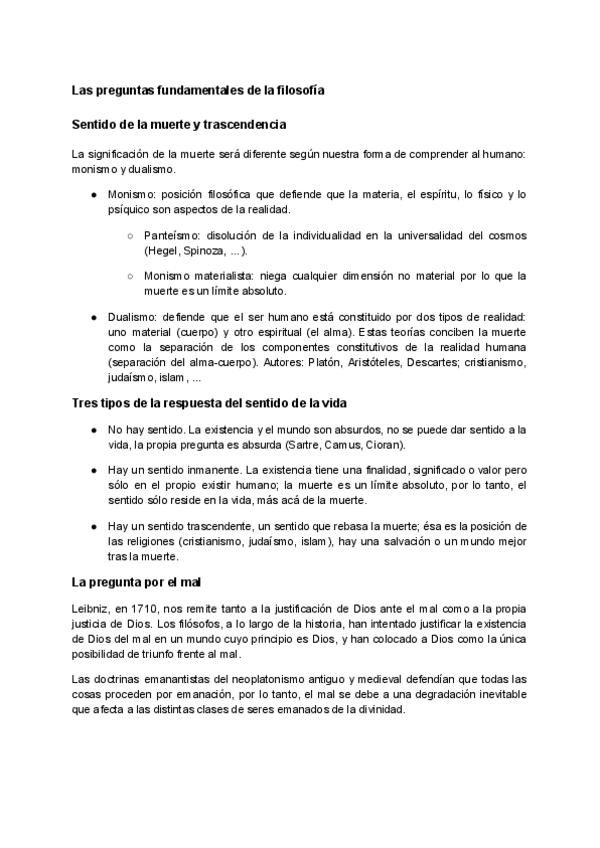 Las preguntas fundamentales de la filosofía

Sentido de la muerte y trascendencia

La significación de la muerte será diferente según nuestra forma de comprender al humano: monismo y dualismo.

● Monismo: posición filosófica que defiende que la materia, el espíritu, lo físico y lo psíquico son aspectos de la realidad.

○ Panteísmo: disolución de la individualidad en la universalidad del cosmos (Hegel, Spinoza, ...).

○ Monismo materialista: niega cualquier dimensión no material por lo que la muerte es un límite absoluto.

● Dualismo: defiende que el ser humano está constituido por dos tipos de realidad: uno material (cuerpo) y otro espiritual (el alma). Estas teorías conciben la muerte como la separación de los componentes constitutivos de la realidad humana (separación del alma-cuerpo). Autores: Platón, Aristóteles, Descartes; cristianismo, judaísmo, islam, ...

Tres tipos de la respuesta del sentido de la vida

● No hay sentido. La existencia y el mundo son absurdos, no se puede dar sentido a la vida, la propia pregunta es absurda (Sartre, Camus, Cioran).

● Hay un sentido inmanente. La existencia tiene una finalidad, significado o valor pero sólo en el propio existir humano; la muerte es un límite absoluto, por lo tanto, el sentido sólo reside en la vida, más acá de la muerte.

● Hay un sentido trascendente, un sentido que rebasa la muerte; ésa es la posición de las religiones (cristianismo, judaísmo, islam), hay una salvación o un mundo mejor tras la muerte.

La pregunta por el mal

Leibniz, en 1710, nos remite tanto a la justificación de Dios ante el mal como a la propia justicia de Dios. Los filósofos, a lo largo de la historia, han intentado justificar la existencia de Dios del mal en un mundo cuyo principio es Dios, y han colocado a Dios como la única posibilidad de triunfo frente al mal.

Las doctrinas emanantistas del neoplatonismo antiguo y medieval defendían que todas las cosas proceden por emanación, por lo tanto, el mal se debe a una degradación inevitable que afecta a las distintas clases de seres emanados de la divinidad.